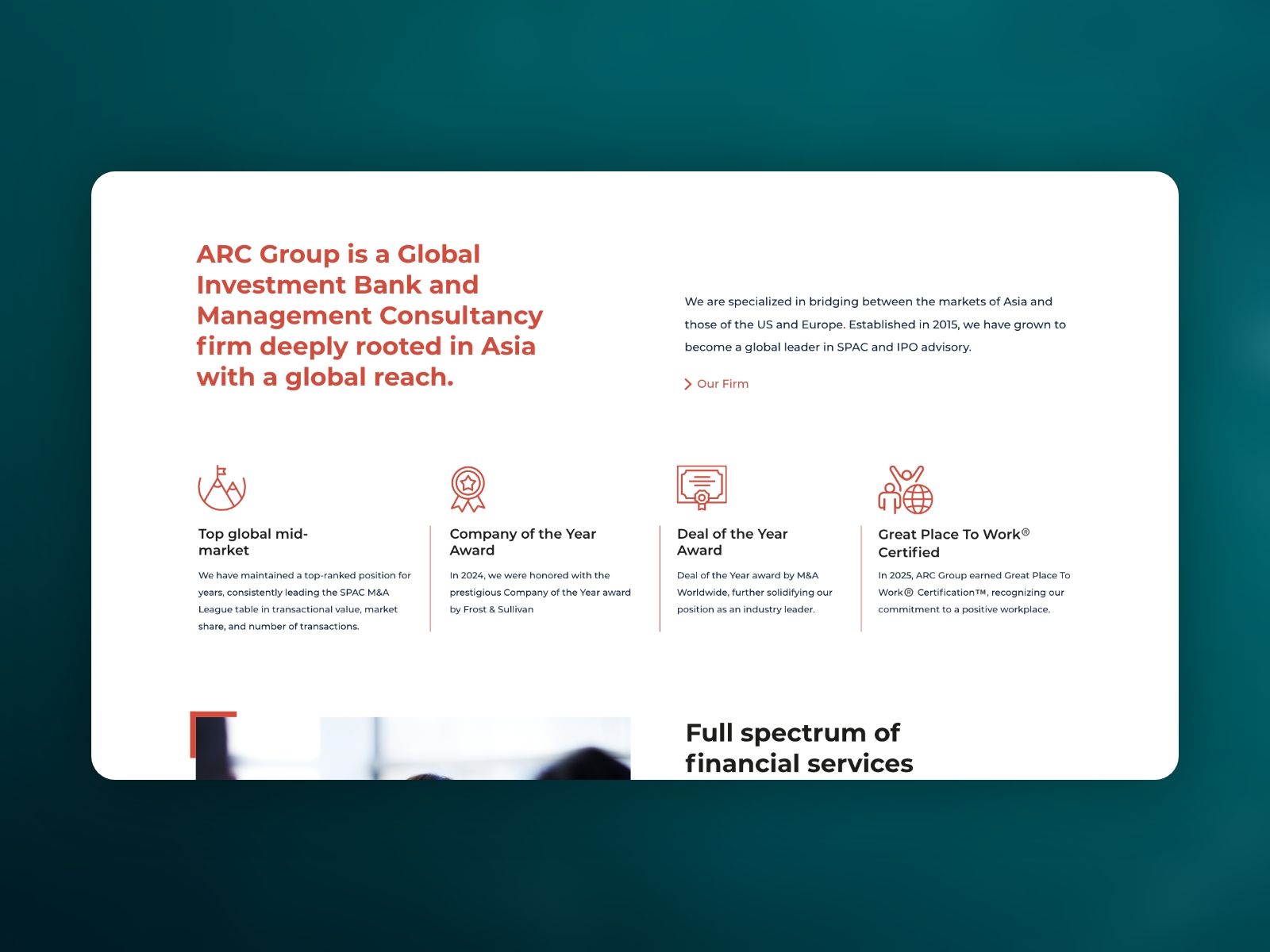 ARC Group is a Global Investment Bank and Management Consultancy firm deeply rooted in Asia with a global reach.

We are specialized in bridging between the markets of Asia and those of the US and Europe. Established in 2015, we have grown to become a global leader in SPAC and IPO advisory.

Our Firm

Top global mid-market

We have maintained a top-ranked position for years, consistently leading the SPAC M&A League table in transactional value, market share, and number of transactions.

Company of the Year Award

In 2024, we were honored with the prestigious Company of the Year award by Frost & Sullivan

Deal of the Year Award

Deal of the Year award by M&A Worldwide, further solidifying our position as an industry leader.

Great Place To Work® Certified

In 2025, ARC Group earned Great Place To Work® Certification™, recognizing our commitment to a positive workplace.

Full spectrum of financial services